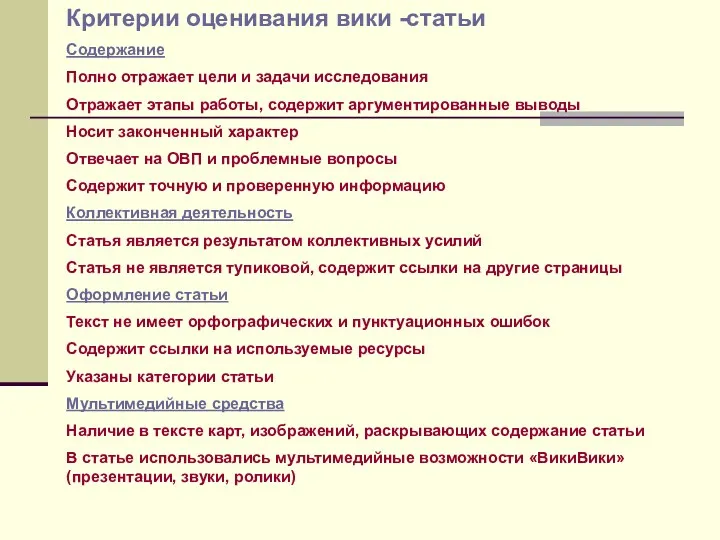 Критерии оценивания вики -статьи

Содержание

Полно отражает цели и задачи исследования

Отражает этапы работы, содержит аргументированные выводы

Носит законченный характер

Отвечает на ОВП и проблемные вопросы

Содержит точную и проверенную информацию

Коллективная деятельность

Статья является результатом коллективных усилий

Статья не является тупиковой, содержит ссылки на другие страницы

Оформление статьи

Текст не имеет орфографических и пунктуационных ошибок

Содержит ссылки на используемые ресурсы

Указаны категории статьи

Мультимедийные средства

Наличие в тексте карт, изображений, раскрывающих содержание статьи

В статье использовались мультимедийные возможности «ВикиВики» (презентации, звуки, ролики)